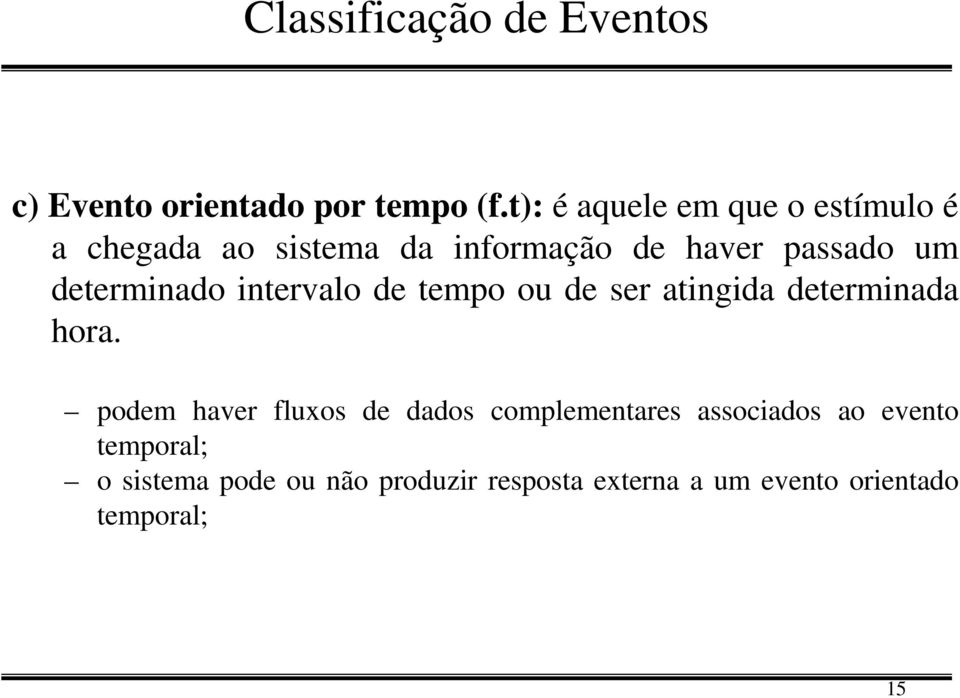 Classificação de Eventos

c) Evento orientado por tempo (f.t): é aquele em que o estímulo é a chegada ao sistema da informação de haver passado um determinado intervalo de tempo ou de ser atingida determinada hora.

– podem haver fluxos de dados complementares associados ao evento temporal;
– o sistema pode ou não produzir resposta externa a um evento orientado temporal;

15